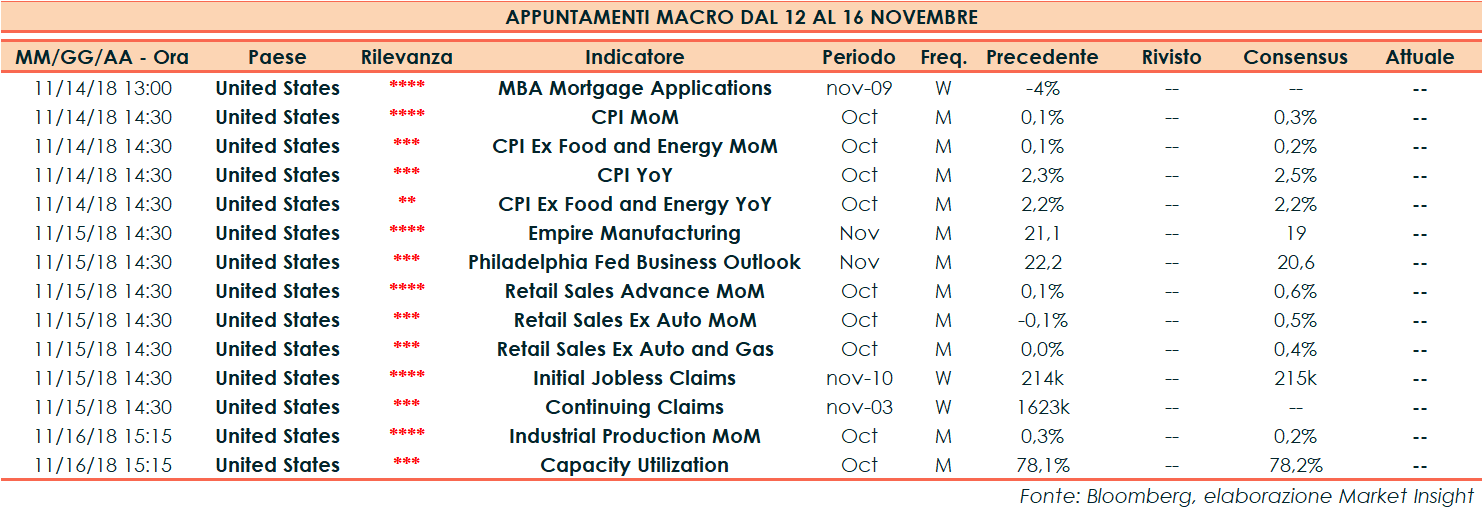 APPUNTAMENTI MACRO DAL 12 AL 16 NOVEMBRE

| MM/GG/AA - Ora | Paese | Rilevanza | Indicatore | Periodo | Freq. | Precedente | Rivisto | Consensus | Attuale |
|---|---|---|---|---|---|---|---|---|---|
| 11/14/18 13:00 | United States | **** | MBA Mortgage Applications | nov-09 | W | -4% | -- | -- | -- |
| 11/14/18 14:30 | United States | **** | CPI MoM | Oct | M | 0,1% | -- | 0,3% | -- |
| 11/14/18 14:30 | United States | *** | CPI Ex Food and Energy MoM | Oct | M | 0,1% | -- | 0,2% | -- |
| 11/14/18 14:30 | United States | *** | CPI YoY | Oct | M | 2,3% | -- | 2,5% | -- |
| 11/14/18 14:30 | United States | ** | CPI Ex Food and Energy YoY | Oct | M | 2,2% | -- | 2,2% | -- |
| 11/15/18 14:30 | United States | **** | Empire Manufacturing | Nov | M | 21,1 | -- | 19 | -- |
| 11/15/18 14:30 | United States | *** | Philadelphia Fed Business Outlook | Nov | M | 22,2 | -- | 20,6 | -- |
| 11/15/18 14:30 | United States | **** | Retail Sales Advance MoM | Oct | M | 0,1% | -- | 0,6% | -- |
| 11/15/18 14:30 | United States | *** | Retail Sales Ex Auto MoM | Oct | M | -0,1% | -- | 0,5% | -- |
| 11/15/18 14:30 | United States | *** | Retail Sales Ex Auto and Gas | Oct | M | 0,0% | -- | 0,4% | -- |
| 11/15/18 14:30 | United States | **** | Initial Jobless Claims | nov-10 | W | 214k | -- | 215k | -- |
| 11/15/18 14:30 | United States | *** | Continuing Claims | nov-03 | W | 1623k | -- | -- | -- |
| 11/16/18 15:15 | United States | **** | Industrial Production MoM | Oct | M | 0,3% | -- | 0,2% | -- |
| 11/16/18 15:15 | United States | *** | Capacity Utilization | Oct | M | 78,1% | -- | 78,2% | -- |

Fonte: Bloomberg, elaborazione Market Insight